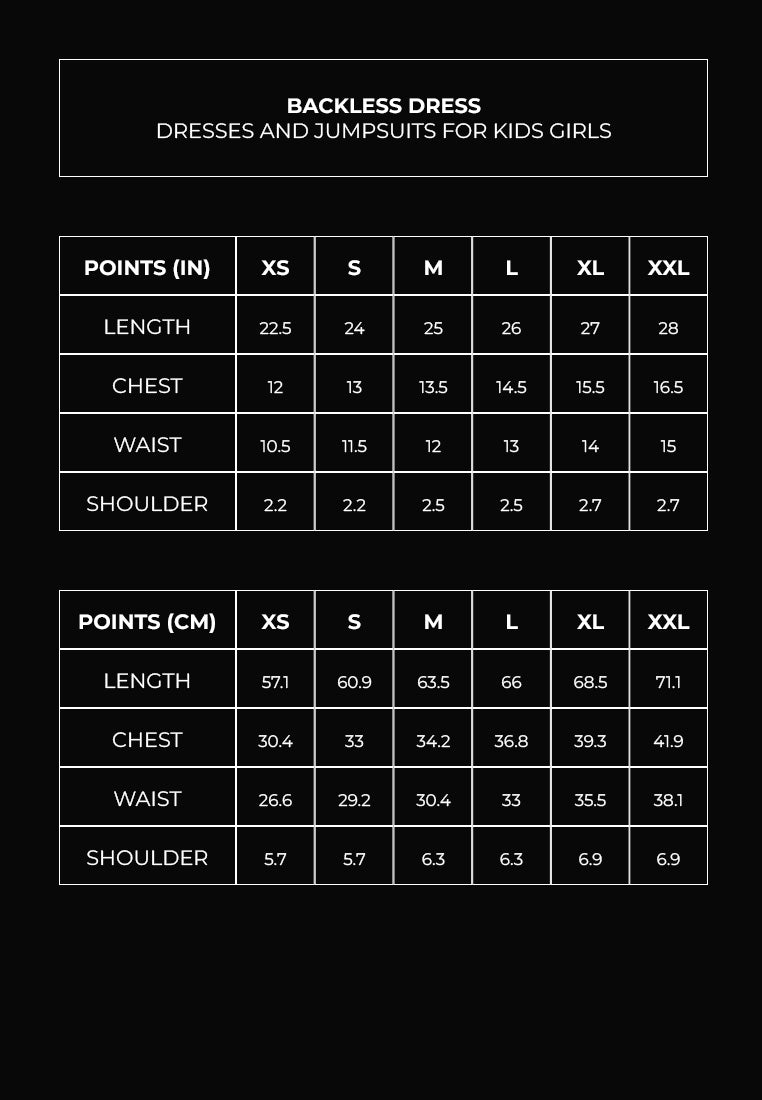 BACKLESS DRESS
DRESSES AND JUMPSUITS FOR KIDS GIRLS

| POINTS (IN) | XS | S | M | L | XL | XXL |
|---|---|---|---|---|---|---|
| LENGTH | 22.5 | 24 | 25 | 26 | 27 | 28 |
| CHEST | 12 | 13 | 13.5 | 14.5 | 15.5 | 16.5 |
| WAIST | 10.5 | 11.5 | 12 | 13 | 14 | 15 |
| SHOULDER | 2.2 | 2.2 | 2.5 | 2.5 | 2.7 | 2.7 |

| POINTS (CM) | XS | S | M | L | XL | XXL |
|---|---|---|---|---|---|---|
| LENGTH | 57.1 | 60.9 | 63.5 | 66 | 68.5 | 71.1 |
| CHEST | 30.4 | 33 | 34.2 | 36.8 | 39.3 | 41.9 |
| WAIST | 26.6 | 29.2 | 30.4 | 33 | 35.5 | 38.1 |
| SHOULDER | 5.7 | 5.7 | 6.3 | 6.3 | 6.9 | 6.9 |